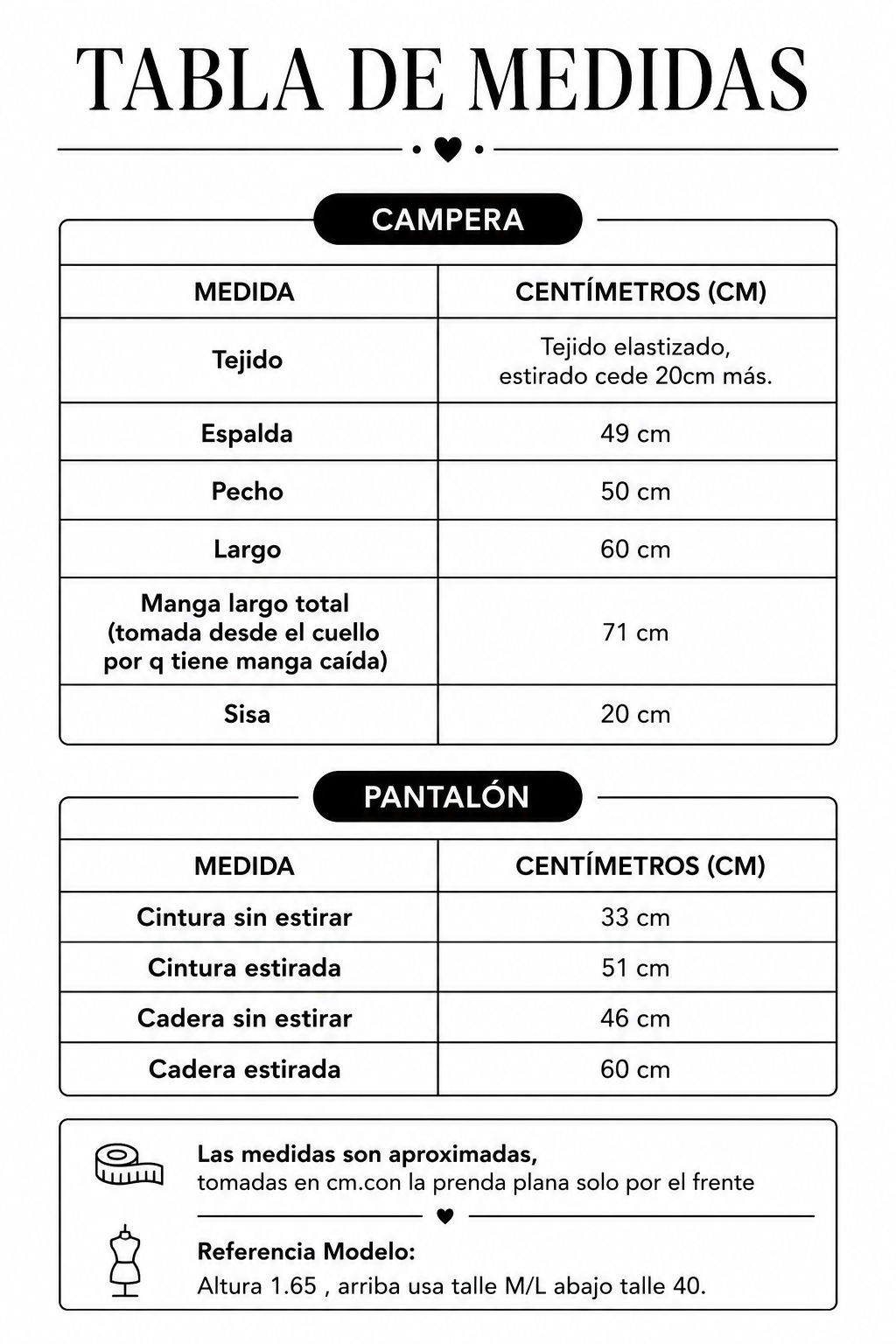 TABLA DE MEDIDAS

CAMPERA

| MEDIDA | CENTÍMETROS (CM) |
|---|---|
| Tejido | Tejido elastizado, estirado cede 20cm más. |
| Espalda | 49 cm |
| Pecho | 50 cm |
| Largo | 60 cm |
| Manga largo total (tomada desde el cuello por q tiene manga caída) | 71 cm |
| Sisa | 20 cm |

PANTALÓN

| MEDIDA | CENTÍMETROS (CM) |
|---|---|
| Cintura sin estirar | 33 cm |
| Cintura estirada | 51 cm |
| Cadera sin estirar | 46 cm |
| Cadera estirada | 60 cm |

Las medidas son aproximadas, tomadas en cm.con la prenda plana solo por el frente

Referencia Modelo:
Altura 1.65 , arriba usa talle M/L abajo talle 40.